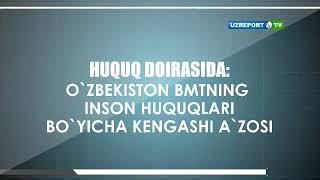 UZREPORT TV

HUQUQ DOIRASIDA:
O`ZBEKISTON BMTNING INSON HUQUQLARI BO`YICHA KENGASHI A`ZOSI